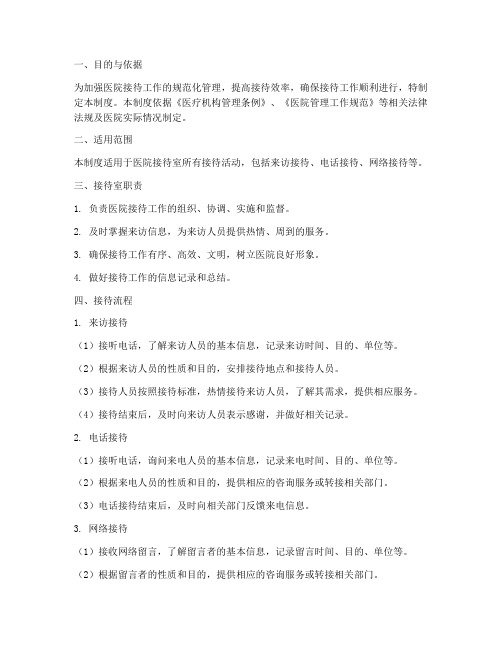 一、目的与依据

为加强医院接待工作的规范化管理，提高接待效率，确保接待工作顺利进行，特制定本制度。本制度依据《医疗机构管理条例》、《医院管理工作规范》等相关法律法规及医院实际情况制定。

二、适用范围

本制度适用于医院接待室所有接待活动，包括来访接待、电话接待、网络接待等。

三、接待室职责

1. 负责医院接待工作的组织、协调、实施和监督。

2. 及时掌握来访信息，为来访人员提供热情、周到的服务。

3. 确保接待工作有序、高效、文明，树立医院良好形象。

4. 做好接待工作的信息记录和总结。

四、接待流程

1. 来访接待

（1）接听电话，了解来访人员的基本信息，记录来访时间、目的、单位等。

（2）根据来访人员的性质和目的，安排接待地点和接待人员。

（3）接待人员按照接待标准，热情接待来访人员，了解其需求，提供相应服务。

（4）接待结束后，及时向来访人员表示感谢，并做好相关记录。

2. 电话接待

（1）接听电话，询问来电人员的基本信息，记录来电时间、目的、单位等。

（2）根据来电人员的性质和目的，提供相应的咨询服务或转接相关部门。

（3）电话接待结束后，及时向相关部门反馈来电信息。

3. 网络接待

（1）接收网络留言，了解留言者的基本信息，记录留言时间、目的、单位等。

（2）根据留言者的性质和目的，提供相应的咨询服务或转接相关部门。